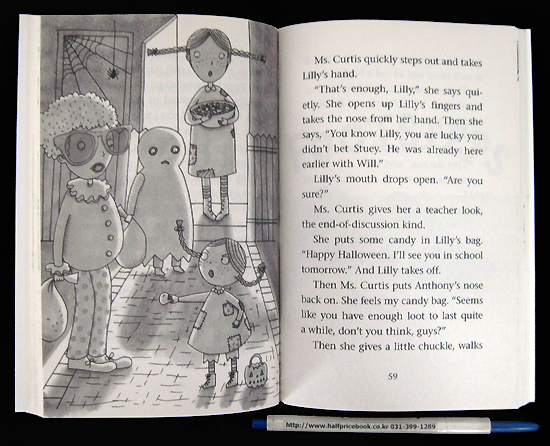 Ms. Curtis quickly steps out and takes Lilly's hand.

"That's enough, Lilly," she says quietly. She opens up Lilly's fingers and takes the nose from her hand. Then she says, "You know Lilly, you are lucky you didn't bet Stuey. He was already here earlier with Will."

Lilly's mouth drops open. "Are you sure?"

Ms. Curtis gives her a teacher look, the end-of-discussion kind.

She puts some candy in Lilly's bag. "Happy Halloween. I'll see you in school tomorrow." And Lilly takes off.

Then Ms. Curtis puts Anthony's nose back on. She feels my candy bag. "Seems like you have enough loot to last quite a while, don't you think, guys?"

Then she gives a little chuckle, walks

59

http://www.halfpricebook.co.kr 031-399-1289